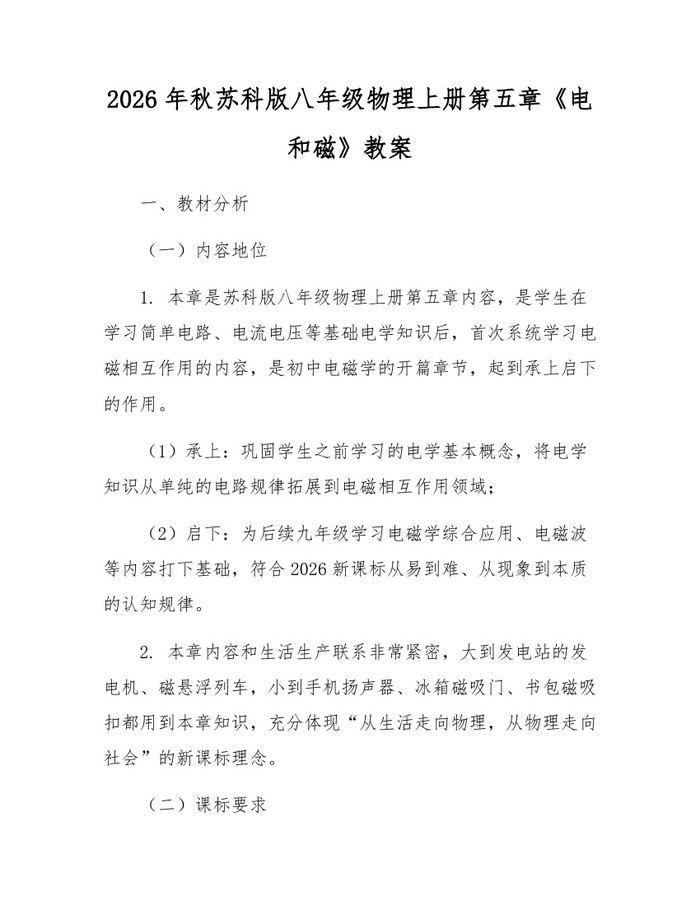 2026 年秋苏科版八年级物理上册第五章《电和磁》教案

一、教材分析

（一）内容地位

1. 本章是苏科版八年级物理上册第五章内容，是学生在学习简单电路、电流电压等基础电学知识后，首次系统学习电磁相互作用的内容，是初中电磁学的开篇章节，起到承上启下的作用。

（1）承上：巩固学生之前学习的电学基本概念，将电学知识从单纯的电路规律拓展到电磁相互作用领域；

（2）启下：为后续九年级学习电磁学综合应用、电磁波等内容打下基础，符合 2026 新课标从易到难、从现象到本质的认知规律。

2. 本章内容和生活生产联系非常紧密，大到发电站的发电机、磁悬浮列车，小到手机扬声器、冰箱磁吸门、书包磁吸扣都用到本章知识，充分体现“从生活走向物理，从物理走向社会”的新课标理念。

（二）课标要求